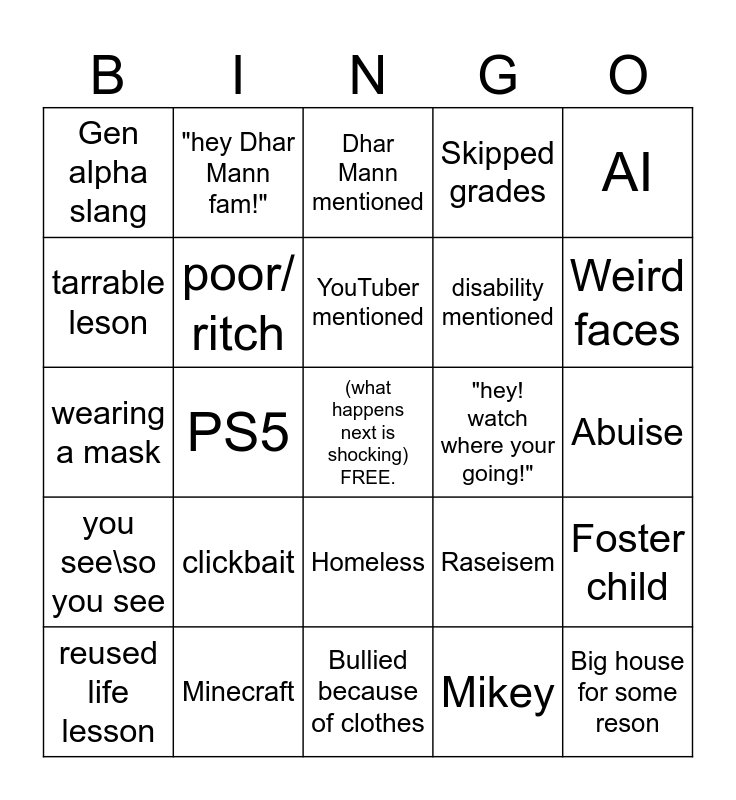 | B | I | N | G | O |
|---|---|---|---|---|
| Gen alpha slang | "hey Dhar Mann fam!" | Dhar Mann mentioned | Skipped grades | AI |
| tarrable leson | poor/ ritch | YouTuber mentioned | disability mentioned | Weird faces |
| wearing a mask | PS5 | (what happens next is shocking) FREE. | "hey! watch where your going!" | Abuise |
| you see\so you see | clickbait | Homeless | Raseisem | Foster child |
| reused life lesson | Minecraft | Bullied because of clothes | Mikey | Big house for some reson |